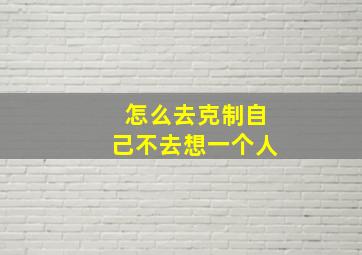 怎么去克制自己不去想一个人